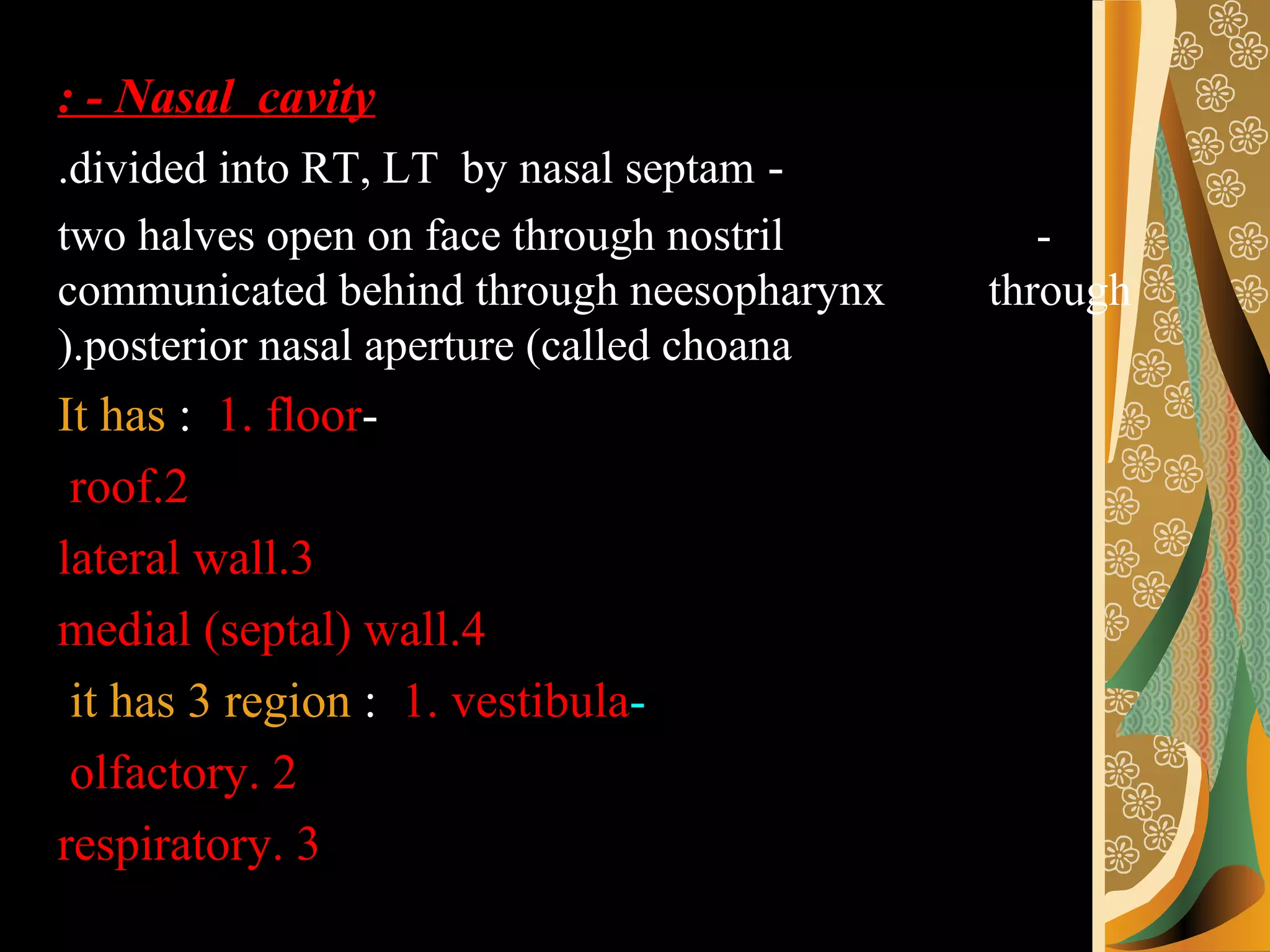 : - Nasal cavity

.divided into RT, LT by nasal septam -

two halves open on face through nostril - communicated behind through neesopharynx through ).posterior nasal aperture (called choana

It has : 1. floor-

roof.2

lateral wall.3

medial (septal) wall.4

it has 3 region : 1. vestibula-

olfactory. 2

respiratory. 3